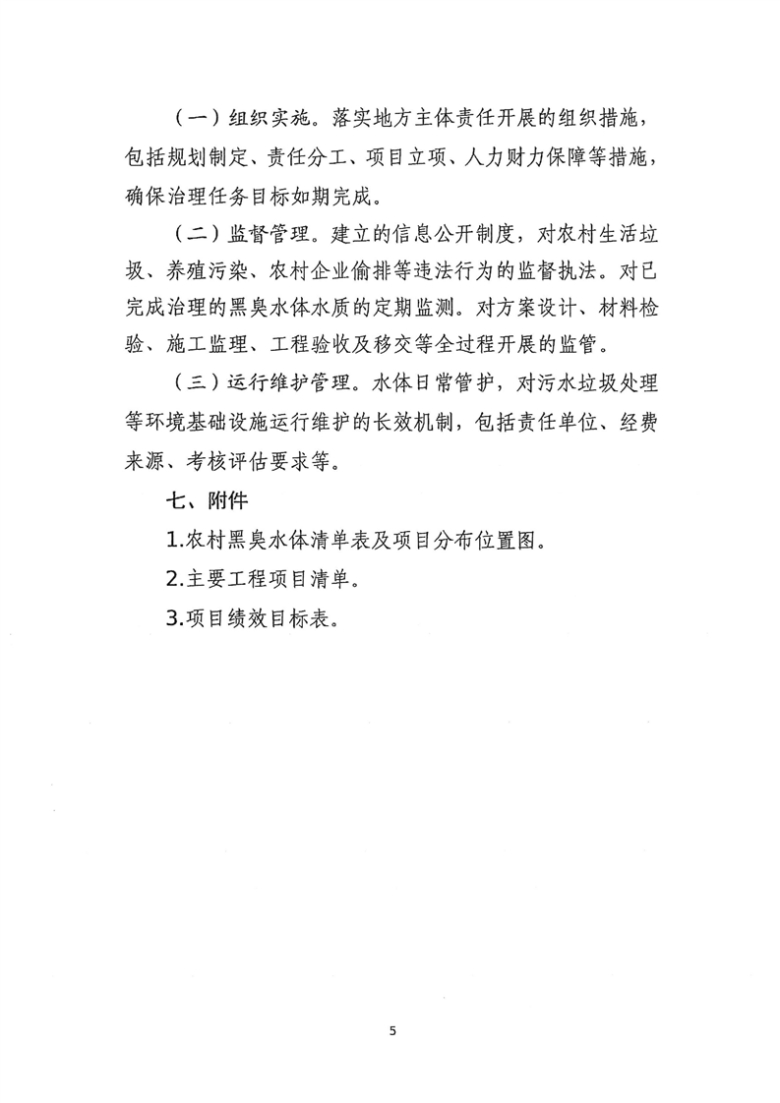 （一）组织实施。落实地方主体责任开展的组织措施，包括规划制定、责任分工、项目立项、人力财力保障等措施，确保治理任务目标如期完成。

（二）监督管理。建立的信息公开制度，对农村生活垃圾、养殖污染、农村企业偷排等违法行为的监督执法。对已完成治理的黑臭水体水质的定期监测。对方案设计、材料检验、施工监理、工程验收及移交等全过程开展的监管。

（三）运行维护管理。水体日常管护，对污水垃圾处理等环境基础设施运行维护的长效机制，包括责任单位、经费来源、考核评估要求等。

七、附件

1.农村黑臭水体清单表及项目分布位置图。

2.主要工程项目清单。

3.项目绩效目标表。

5